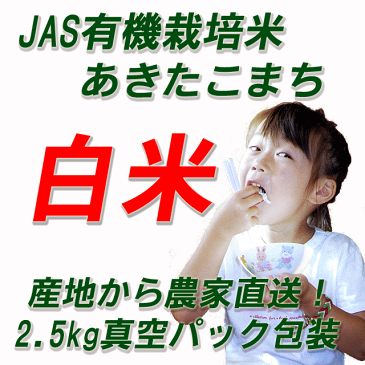 JAS有機栽培米
あきたこまち

白米

産地から農家直送！
2.5kg真空パック包装